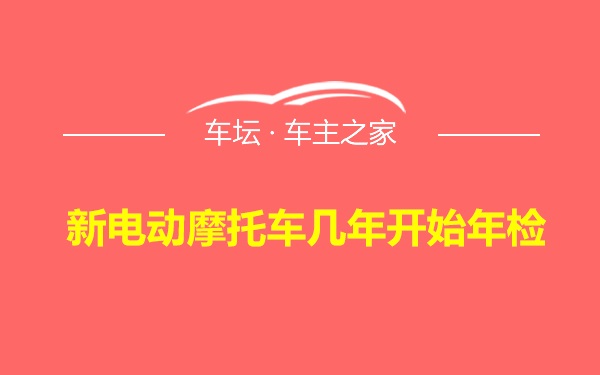 车坛 · 车主之家

新电动摩托车几年开始年检